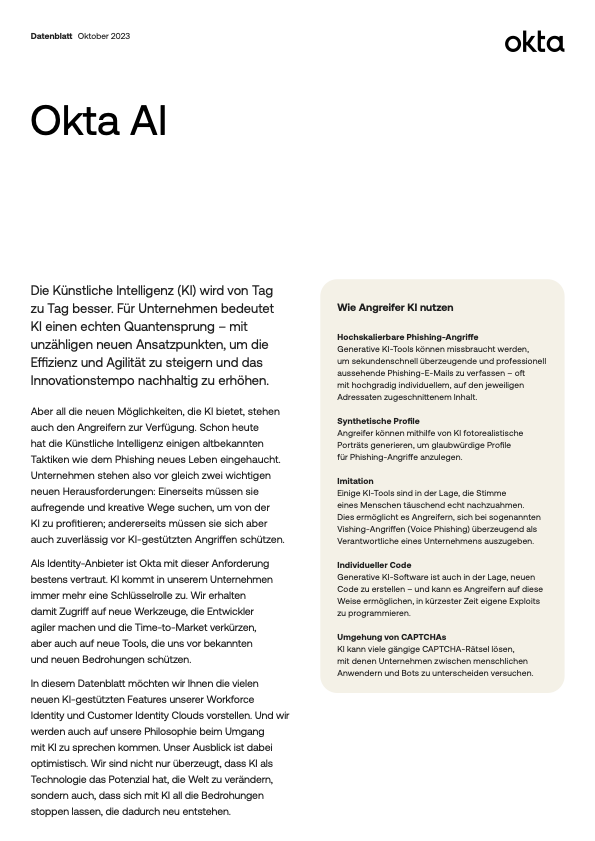 Datenblatt Oktober 2023

okta

Okta AI

Die Künstliche Intelligenz (KI) wird von Tag zu Tag besser. Für Unternehmen bedeutet KI einen echten Quantensprung – mit unzähligen neuen Ansatzpunkten, um die Effizienz und Agilität zu steigern und das Innovationstempo nachhaltig zu erhöhen.

Aber all die neuen Möglichkeiten, die KI bietet, stehen auch den Angreifern zur Verfügung. Schon heute hat die Künstliche Intelligenz einigen altbekannten Taktiken wie dem Phishing neues Leben eingehaucht. Unternehmen stehen also vor gleich zwei wichtigen neuen Herausforderungen: Einerseits müssen sie aufregende und kreative Wege suchen, um von der KI zu profitieren; andererseits müssen sie sich aber auch zuverlässig vor KI-gestützten Angriffen schützen.

Als Identity-Anbieter ist Okta mit dieser Anforderung bestens vertraut. KI kommt in unserem Unternehmen immer mehr eine Schlüsselrolle zu. Wir erhalten damit Zugriff auf neue Werkzeuge, die Entwickler agiler machen und die Time-to-Market verkürzen, aber auch auf neue Tools, die uns vor bekannten und neuen Bedrohungen schützen.

In diesem Datenblatt möchten wir Ihnen die vielen neuen KI-gestützten Features unserer Workforce Identity und Customer Identity Clouds vorstellen. Und wir werden auch auf unsere Philosophie beim Umgang mit KI zu sprechen kommen. Unser Ausblick ist dabei optimistisch. Wir sind nicht nur überzeugt, dass KI als Technologie das Potenzial hat, die Welt zu verändern, sondern auch, dass sich mit KI all die Bedrohungen stoppen lassen, die dadurch neu entstehen.

Wie Angreifer KI nutzen

Hochskalierbare Phishing-Angriffe
Generative KI-Tools können missbraucht werden, um sekundenschnell überzeugende und professionell aussehende Phishing-E-Mails zu verfassen – oft mit hochgradig individuellem, auf den jeweiligen Adressaten zugeschnittenem Inhalt.

Synthetische Profile
Angreifer können mithilfe von KI fotorealistische Porträts generieren, um glaubwürdige Profile für Phishing-Angriffe anzulegen.

Imitation
Einige KI-Tools sind in der Lage, die Stimme eines Menschen täuschend echt nachzuahmen. Dies ermöglicht es Angreifern, sich bei sogenannten Vishing-Angriffen (Voice Phishing) überzeugend als Verantwortliche eines Unternehmens auszugeben.

Individueller Code
Generative KI-Software ist auch in der Lage, neuen Code zu erstellen – und kann es Angreifern auf diese Weise ermöglichen, in kürzester Zeit eigene Exploits zu programmieren.

Umgehung von CAPTCHAs
KI kann viele gängige CAPTCHA-Rätsel lösen, mit denen Unternehmen zwischen menschlichen Anwendern und Bots zu unterscheiden versuchen.